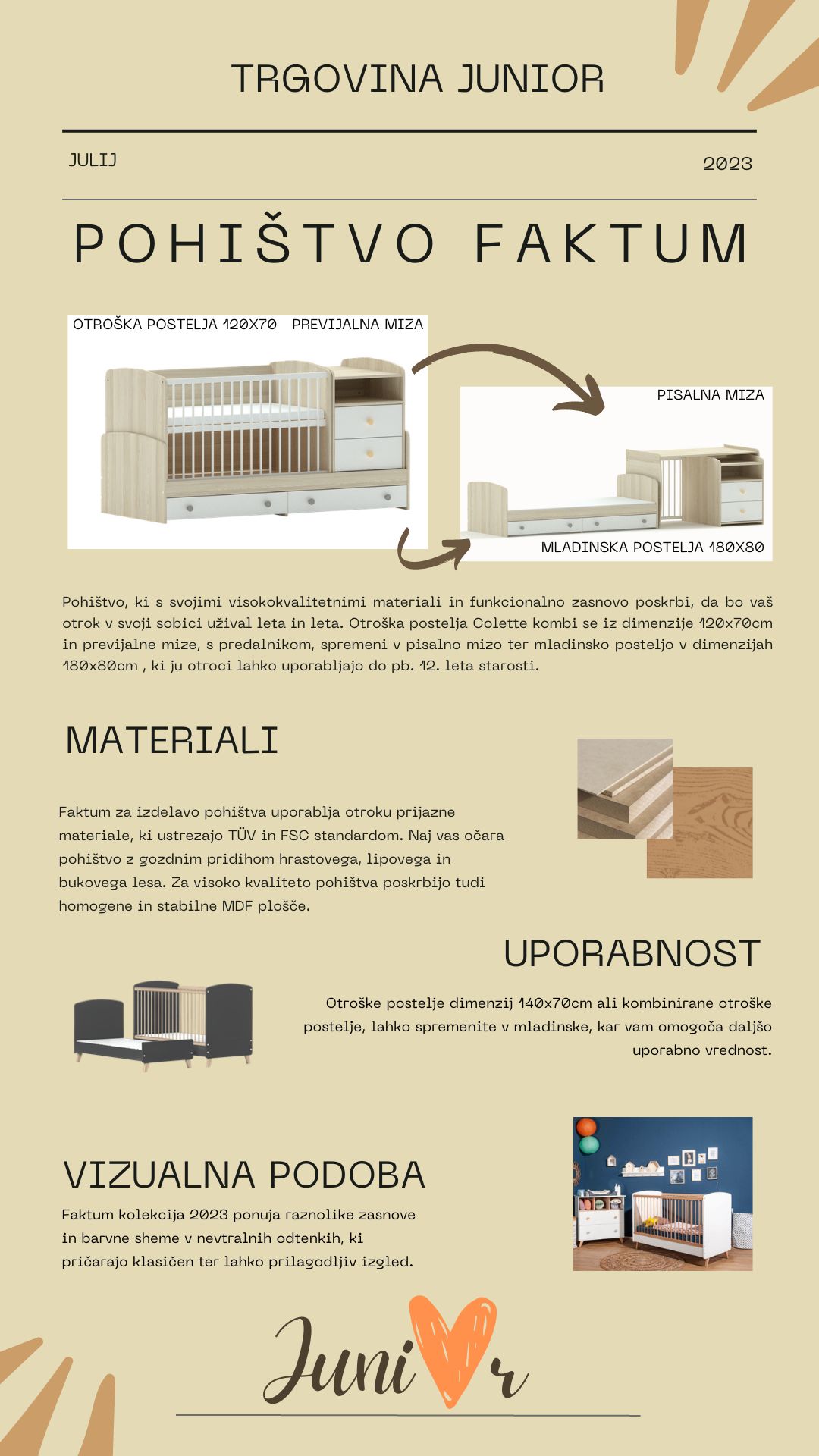 TRGOVINA JUNIOR

JULIJ

2023

POHIŠTVO FAKTUM

OTROŠKA POSTELJA 120X70 PREVIJALNA MIZA

PISALNA MIZA

MLADINSKA POSTELJA 180X80

Pohištvo, ki s svojimi visokokvalitetnimi materiali in funkcionalno zasnovo poskrbi, da bo vaš otrok v svoji sobici užival leta in leta. Otroška postelja Colette kombi se iz dimenzije 120x70cm in previjalne mize, s predalnikom, spremeni v pisalno mizo ter mladinsko posteljo v dimenzijah 180x80cm , ki ju otroci lahko uporabljajo do pb. 12. leta starosti.

MATERIALI

Faktum za izdelavo pohištva uporablja otroku prijazne materiale, ki ustrezajo TÜV in FSC standardom. Naj vas očara pohištvo z gozdnim pridihom hrastovega, lipovega in bukovega lesa. Za visoko kvaliteto pohištva poskrbijo tudi homogene in stabilne MDF plošče.

UPORABNOST

Otroške postelje dimenzij 140x70cm ali kombinirane otroške postelje, lahko spremenite v mladinske, kar vam omogoča daljšo uporabno vrednost.

VIZUALNA PODOBA

Faktum kolekcija 2023 ponuja raznolike zasnove in barvne sheme v nevtralnih odtenkih, ki pričarajo klasičen ter lahko prilagodljiv izgled.

Junior